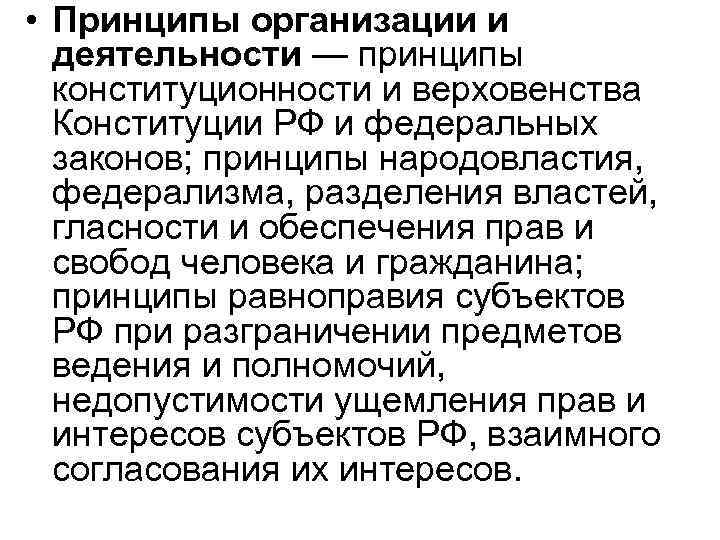 • Принципы организации и деятельности — принципы конституционности и верховенства Конституции РФ и федеральных законов; принципы народовластия, федерализма, разделения властей, гласности и обеспечения прав и свобод человека и гражданина; принципы равноправия субъектов РФ при разграничении предметов ведения и полномочий, недопустимости ущемления прав и интересов субъектов РФ, взаимного согласования их интересов.